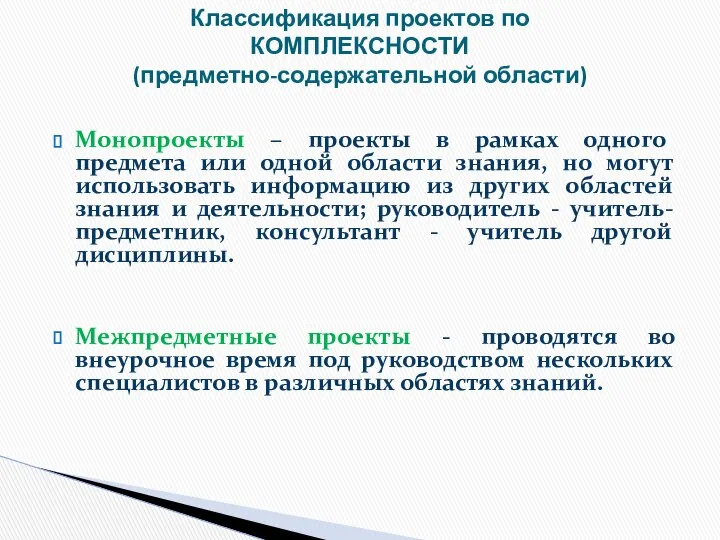 Классификация проектов по КОМПЛЕКСНОСТИ (предметно-содержательной области)

Монопроекты – проекты в рамках одного предмета или одной области знания, но могут использовать информацию из других областей знания и деятельности; руководитель - учитель-предметник, консультант - учитель другой дисциплины.

Межпредметные проекты - проводятся во внеурочное время под руководством нескольких специалистов в различных областях знаний.